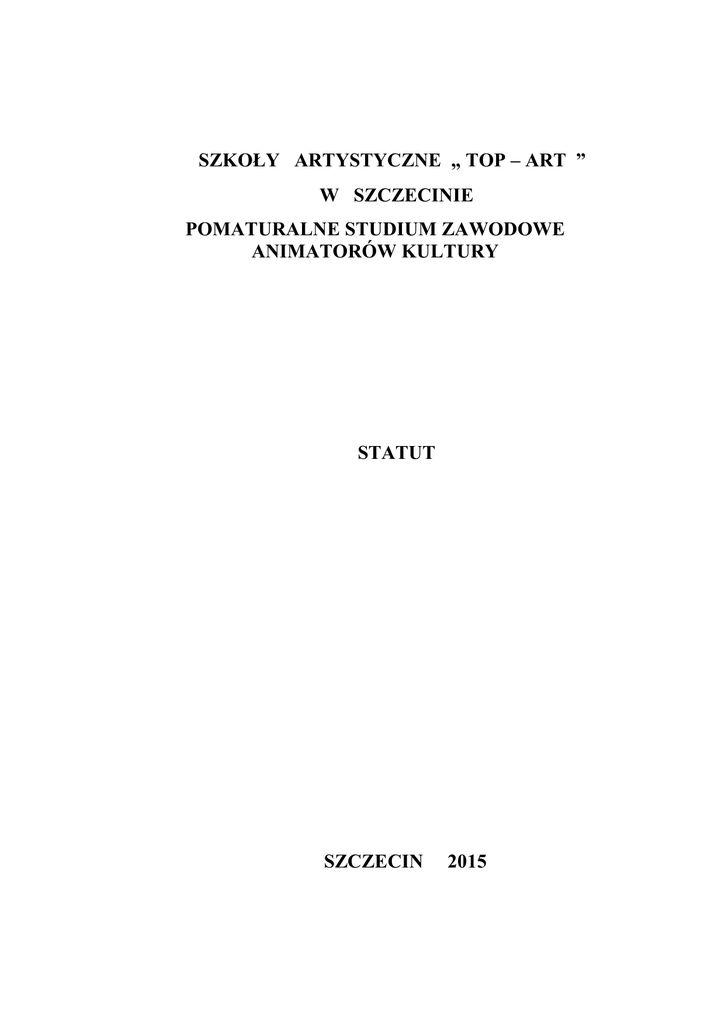 SZKOŁY ARTYSTYCZNE „ TOP – ART ”
W SZCZECINIE
POMATURALNE STUDIUM ZAWODOWE
ANIMATORÓW KULTURY

STATUT

SZCZECIN 2015